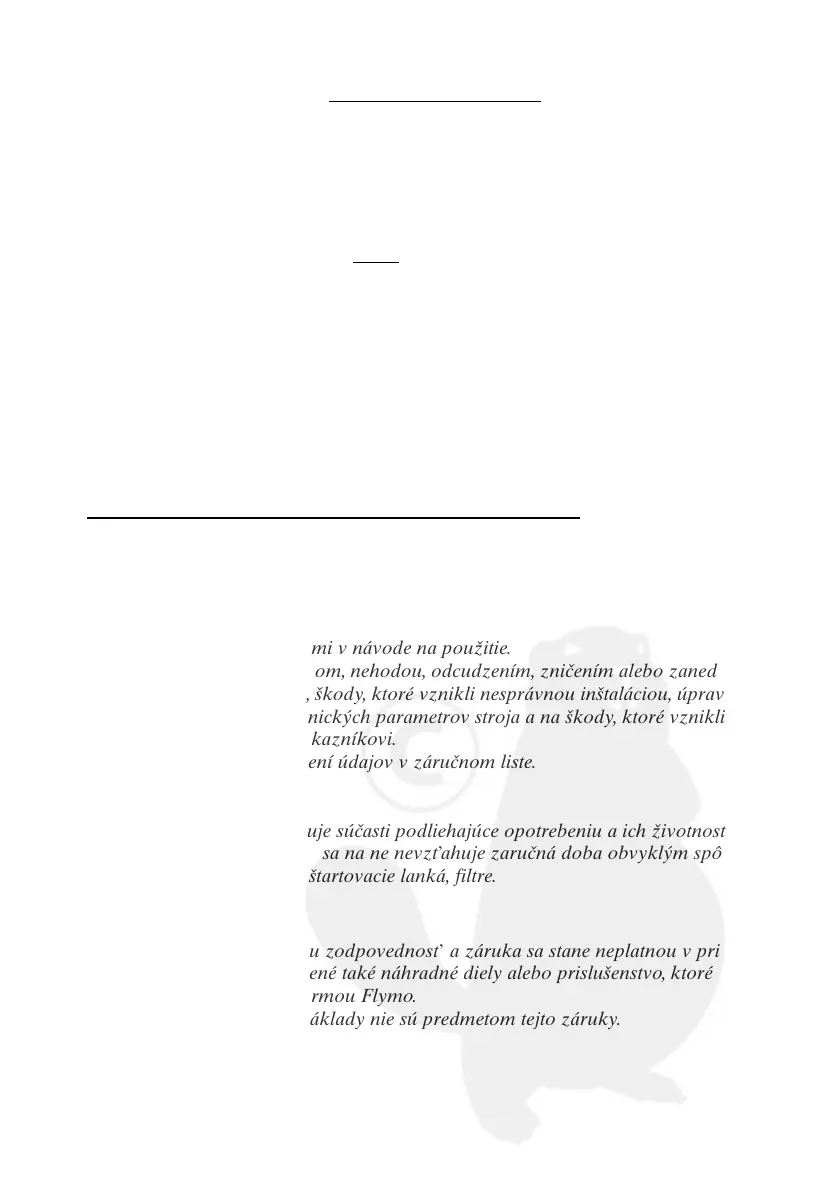 mi v návode na použitie.
om, nehodou, odcudzením, zničením alebo zaned
, škody, ktoré vznikli nesprávnou inštaláciou, úprav
nických parametrov stroja a na škody, ktoré vznikli
kazníkovi.
ení údajov v záručnom liste.

uje súčasti podliehajúce opotrebeniu a ich životnost
sa na ne nevzťahuje zaručná doba obvyklým spô
štartovacie lanká, filtre.

u zodpovednosť a záruka sa stane neplatnou v pri
ené také náhradné diely alebo prislušenstvo, ktoré
rmou Flymo.
áklady nie sú predmetom tejto záruky.